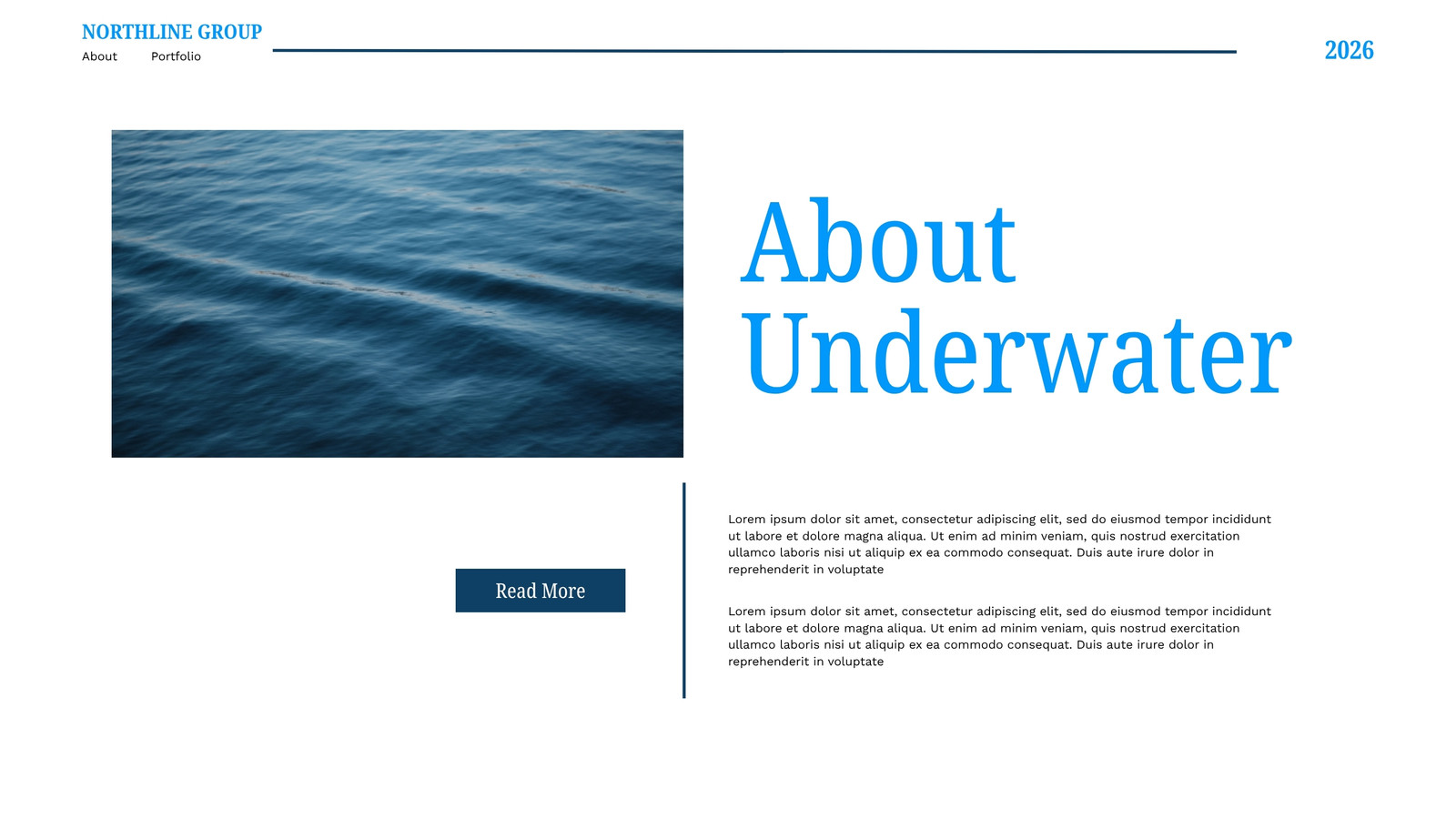 NORTHLINE GROUP
About Portfolio

2026

About Underwater

Read More

Lorem ipsum dolor sit amet, consectetur adipiscing elit, sed do eiusmod tempor incididunt ut labore et dolore magna aliqua. Ut enim ad minim veniam, quis nostrud exercitation ullamco laboris nisi ut aliquip ex ea commodo consequat. Duis aute irure dolor in reprehenderit in voluptate

Lorem ipsum dolor sit amet, consectetur adipiscing elit, sed do eiusmod tempor incididunt ut labore et dolore magna aliqua. Ut enim ad minim veniam, quis nostrud exercitation ullamco laboris nisi ut aliquip ex ea commodo consequat. Duis aute irure dolor in reprehenderit in voluptate